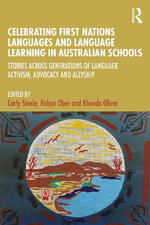 R

CELEBRATING FIRST NATIONS LANGUAGES AND LANGUAGE LEARNING IN AUSTRALIAN SCHOOLS

STORIES ACROSS GENERATIONS OF LANGUAGE ACTIVISM, ADVOCACY AND ALLYSHIP

EDITED BY
Carly Steele, Robyn Ober and Rhonda Oliver